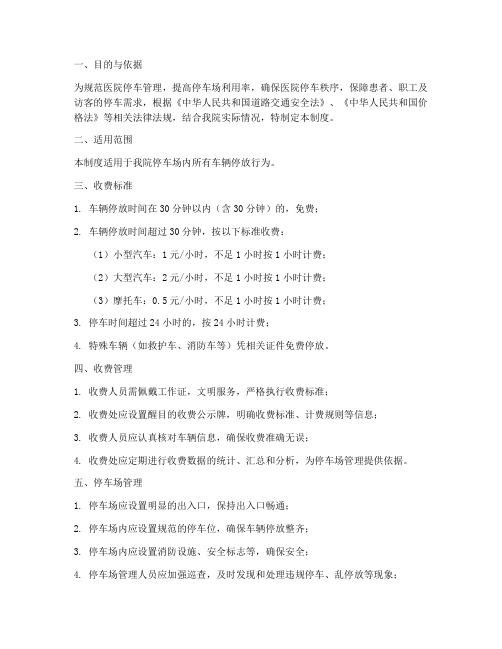 一、目的与依据

为规范医院停车管理，提高停车场利用率，确保医院停车秩序，保障患者、职工及访客的停车需求，根据《中华人民共和国道路交通安全法》、《中华人民共和国价格法》等相关法律法规，结合我院实际情况，特制定本制度。

二、适用范围

本制度适用于我院停车场内所有车辆停放行为。

三、收费标准

1. 车辆停放时间在30分钟以内（含30分钟）的，免费；

2. 车辆停放时间超过30分钟，按以下标准收费：

（1）小型汽车：1元/小时，不足1小时按1小时计费；

（2）大型汽车：2元/小时，不足1小时按1小时计费；

（3）摩托车：0.5元/小时，不足1小时按1小时计费；

3. 停车时间超过24小时的，按24小时计费；

4. 特殊车辆（如救护车、消防车等）凭相关证件免费停放。

四、收费管理

1. 收费人员需佩戴工作证，文明服务，严格执行收费标准；

2. 收费处应设置醒目的收费公示牌，明确收费标准、计费规则等信息；

3. 收费人员应认真核对车辆信息，确保收费准确无误；

4. 收费处应定期进行收费数据的统计、汇总和分析，为停车场管理提供依据。

五、停车场管理

1. 停车场应设置明显的出入口，保持出入口畅通；

2. 停车场内应设置规范的停车位，确保车辆停放整齐；

3. 停车场内应设置消防设施、安全标志等，确保安全；

4. 停车场管理人员应加强巡查，及时发现和处理违规停车、乱停放等现象；